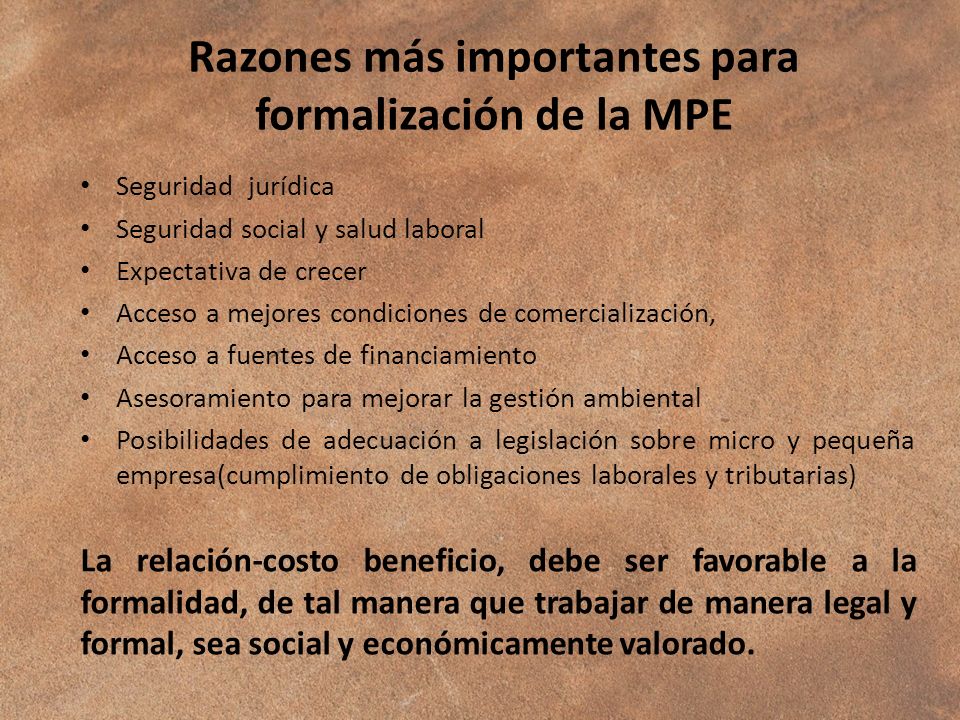 Razones más importantes para formalización de la MPE

• Seguridad jurídica
• Seguridad social y salud laboral
• Expectativa de crecer
• Acceso a mejores condiciones de comercialización,
• Acceso a fuentes de financiamiento
• Asesoramiento para mejorar la gestión ambiental
• Posibilidades de adecuación a legislación sobre micro y pequeña empresa(cumplimiento de obligaciones laborales y tributarias)

La relación-costo beneficio, debe ser favorable a la formalidad, de tal manera que trabajar de manera legal y formal, sea social y económicamente valorado.